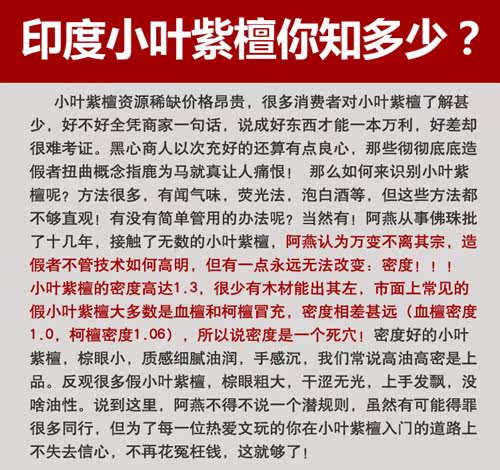 印度小叶紫檀你知多少？

小叶紫檀资源稀缺价格昂贵，很多消费者对小叶紫檀了解甚少，好不好全凭商家一句话，说成好东西才能一本万利，好差却很难考证。黑心商人以次充好的还算有点良心，那些彻彻底底造假者扭曲概念指鹿为马就真让人痛恨！ 那么如何来识别小叶紫檀呢？方法很多，有闻气味，荧光法，泡白酒等，但这些方法都不够直观！有没有简单管用的办法呢？当然有！阿燕从事佛珠批了十几年，接触了无数的小叶紫檀，阿燕认为万变不离其宗，造假者不管技术如何高明，但有一点永远无法改变：密度！！！小叶紫檀的密度高达1.3，很少有木材能出其左，市面上常见的假小叶紫檀大多数是血檀和柯檀冒充，密度相差甚远（血檀密度1.0，柯檀密度1.06），所以说密度是一个死穴！密度好的小叶紫檀，棕眼小，质感细腻油润，手感沉，我们常说高油高密是上品。反观很多假小叶紫檀，棕眼粗大，干涩无光，上手发飘，没啥油性。说到这里，阿燕不得不说一个潜规则，虽然有可能得罪很多同行，但为了每一位热爱文玩的你在小叶紫檀入门的道路上不失去信心，不再花冤枉钱，这就够了！